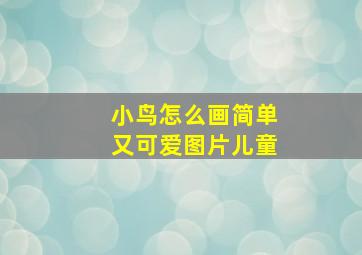 小鸟怎么画简单
又可爱图片儿童